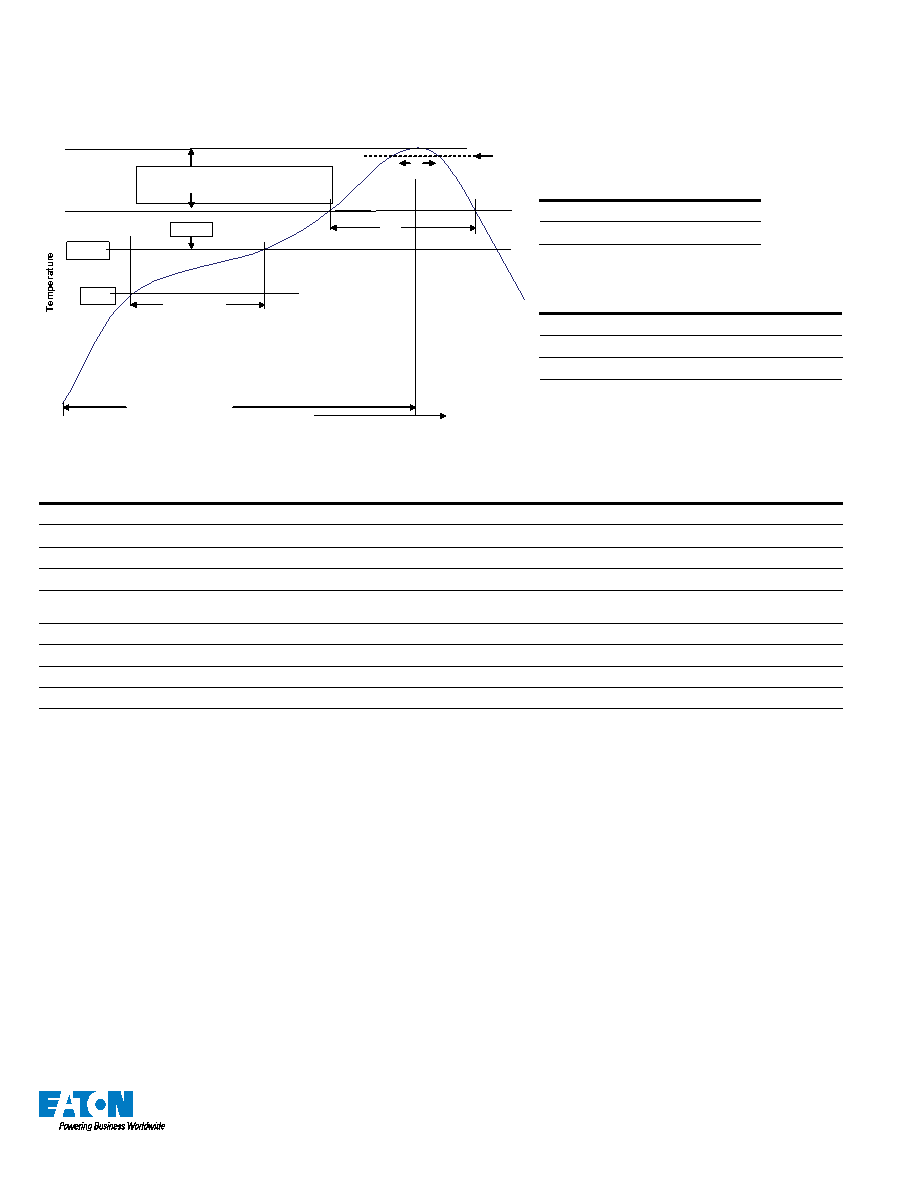 Temperature

EATON
Powering Business Worldwide